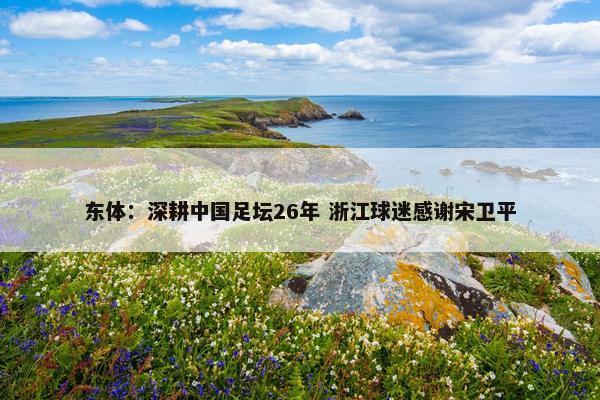 东体：深耕中国足坛26年 浙江球迷感谢宋卫平